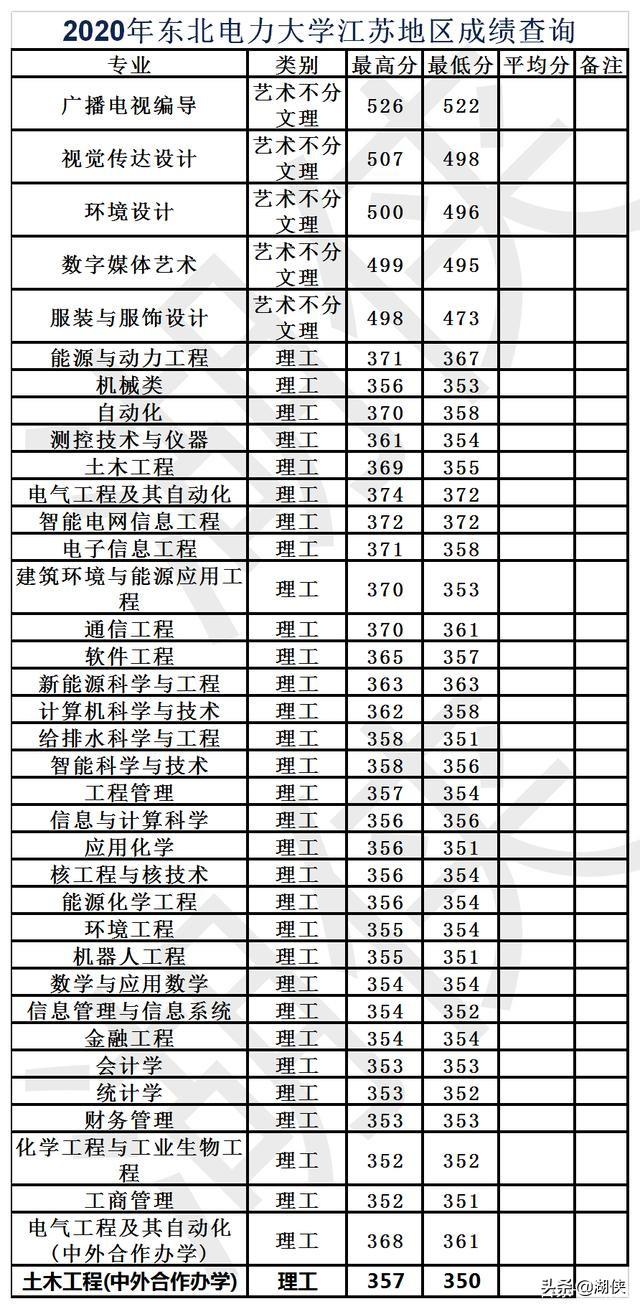 2020年东北电力大学江苏地区成绩查询

| 专业 | 类别 | 最高分 | 最低分 | 平均分 | 备注 |
|---|---|---|---|---|---|
| 广播电视编导 | 艺术不分文理 | 526 | 522 | | |
| 视觉传达设计 | 艺术不分文理 | 507 | 498 | | |
| 环境设计 | 艺术不分文理 | 500 | 496 | | |
| 数字媒体艺术 | 艺术不分文理 | 499 | 495 | | |
| 服装与服饰设计 | 艺术不分文理 | 498 | 473 | | |
| 能源与动力工程 | 理工 | 371 | 367 | | |
| 机械类 | 理工 | 356 | 353 | | |
| 自动化 | 理工 | 370 | 358 | | |
| 测控技术与仪器 | 理工 | 361 | 354 | | |
| 土木工程 | 理工 | 369 | 355 | | |
| 电气工程及其自动化 | 理工 | 374 | 372 | | |
| 智能电网信息工程 | 理工 | 372 | 372 | | |
| 电子信息工程 | 理工 | 371 | 358 | | |
| 建筑环境与能源应用工程 | 理工 | 370 | 353 | | |
| 通信工程 | 理工 | 370 | 361 | | |
| 软件工程 | 理工 | 365 | 357 | | |
| 新能源科学与工程 | 理工 | 363 | 363 | | |
| 计算机科学与技术 | 理工 | 362 | 358 | | |
| 给排水科学与工程 | 理工 | 358 | 351 | | |
| 智能科学与技术 | 理工 | 358 | 356 | | |
| 工程管理 | 理工 | 357 | 354 | | |
| 信息与计算科学 | 理工 | 356 | 356 | | |
| 应用化学 | 理工 | 356 | 351 | | |
| 核工程与核技术 | 理工 | 356 | 354 | | |
| 能源化学工程 | 理工 | 356 | 354 | | |
| 环境工程 | 理工 | 355 | 354 | | |
| 机器人工程 | 理工 | 355 | 351 | | |
| 数学与应用数学 | 理工 | 354 | 354 | | |
| 信息管理与信息系统 | 理工 | 354 | 352 | | |
| 金融工程 | 理工 | 354 | 354 | | |
| 会计学 | 理工 | 353 | 353 | | |
| 统计学 | 理工 | 353 | 352 | | |
| 财务管理 | 理工 | 353 | 353 | | |
| 化学工程与工业生物工程 | 理工 | 352 | 352 | | |
| 工商管理 | 理工 | 352 | 351 | | |
| 电气工程及其自动化（中外合作办学） | 理工 | 368 | 361 | | |
| 土木工程(中外合作办学) | 理工 | 357 | 350 | | |

头条@湖侠